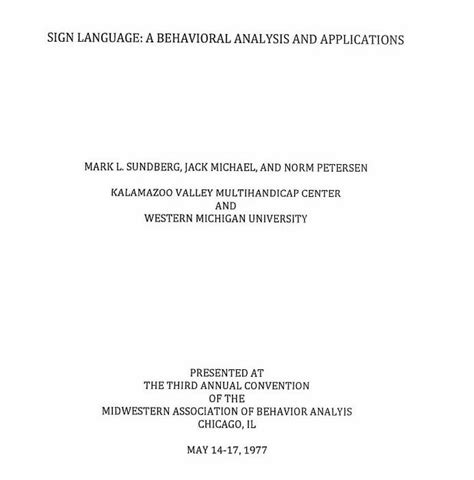 SIGN LANGUAGE: A BEHAVIORAL ANALYSIS AND APPLICATIONS

MARK L. SUNDBERG, JACK MICHAEL, AND NORM PETERSEN

KALAMAZOO VALLEY MULTIHANDICAP CENTER
AND
WESTERN MICHIGAN UNIVERSITY

PRESENTED AT
THE THIRD ANNUAL CONVENTION
OF THE
MIDWESTERN ASSOCIATION OF BEHAVIOR ANALYIS
CHICAGO, IL

MAY 14-17, 1977